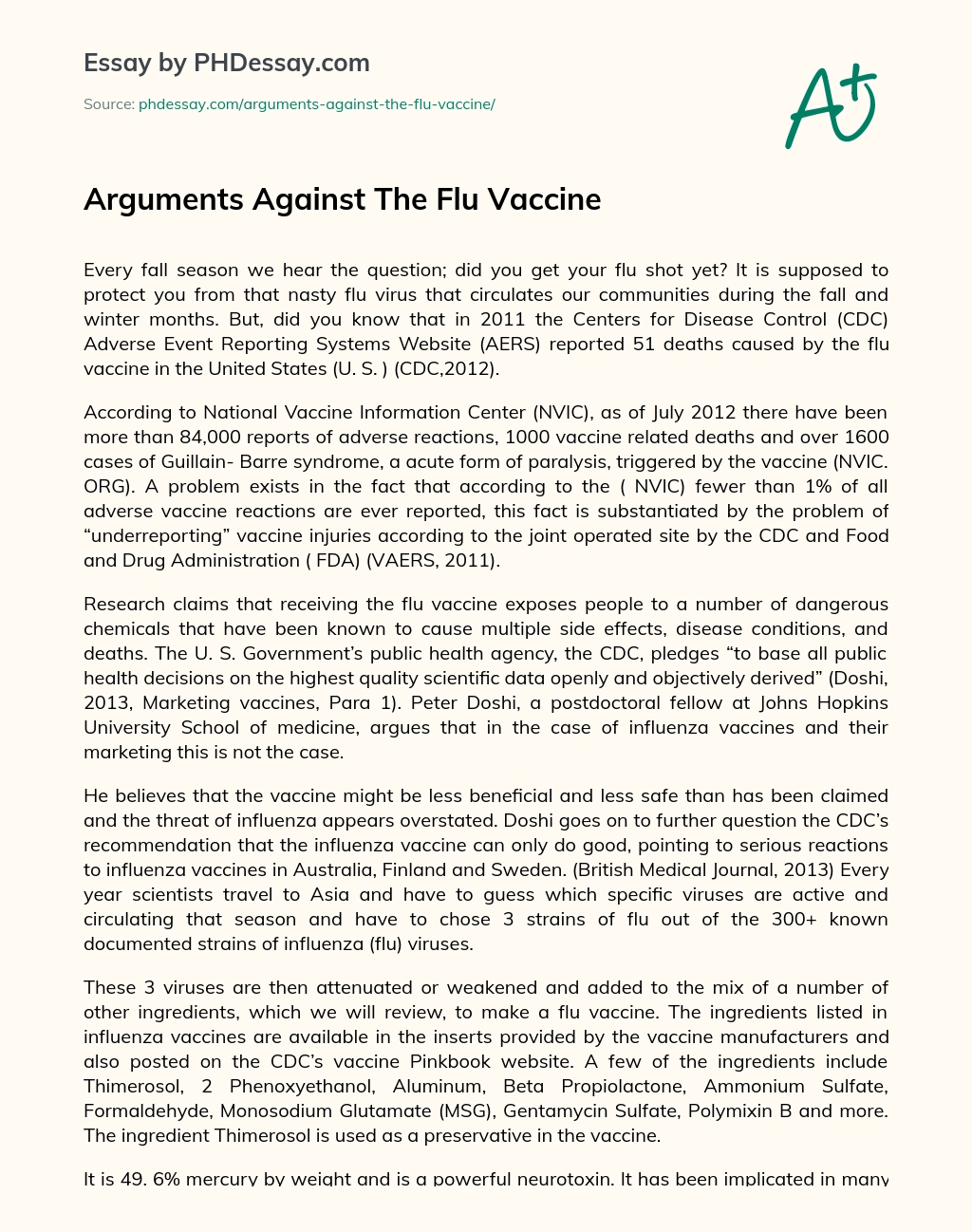 Essay by PHDessay.com

Source: phdessay.com/arguments-against-the-flu-vaccine/

A+

Arguments Against The Flu Vaccine

Every fall season we hear the question; did you get your flu shot yet? It is supposed to protect you from that nasty flu virus that circulates our communities during the fall and winter months. But, did you know that in 2011 the Centers for Disease Control (CDC) Adverse Event Reporting Systems Website (AERS) reported 51 deaths caused by the flu vaccine in the United States (U. S. ) (CDC,2012).

According to National Vaccine Information Center (NVIC), as of July 2012 there have been more than 84,000 reports of adverse reactions, 1000 vaccine related deaths and over 1600 cases of Guillain- Barre syndrome, a acute form of paralysis, triggered by the vaccine (NVIC. ORG). A problem exists in the fact that according to the ( NVIC) fewer than 1% of all adverse vaccine reactions are ever reported, this fact is substantiated by the problem of “underreporting” vaccine injuries according to the joint operated site by the CDC and Food and Drug Administration ( FDA) (VAERS, 2011).

Research claims that receiving the flu vaccine exposes people to a number of dangerous chemicals that have been known to cause multiple side effects, disease conditions, and deaths. The U. S. Government’s public health agency, the CDC, pledges “to base all public health decisions on the highest quality scientific data openly and objectively derived” (Doshi, 2013, Marketing vaccines, Para 1). Peter Doshi, a postdoctoral fellow at Johns Hopkins University School of medicine, argues that in the case of influenza vaccines and their marketing this is not the case.

He believes that the vaccine might be less beneficial and less safe than has been claimed and the threat of influenza appears overstated. Doshi goes on to further question the CDC’s recommendation that the influenza vaccine can only do good, pointing to serious reactions to influenza vaccines in Australia, Finland and Sweden. (British Medical Journal, 2013) Every year scientists travel to Asia and have to guess which specific viruses are active and circulating that season and have to chose 3 strains of flu out of the 300+ known documented strains of influenza (flu) viruses.

These 3 viruses are then attenuated or weakened and added to the mix of a number of other ingredients, which we will review, to make a flu vaccine. The ingredients listed in influenza vaccines are available in the inserts provided by the vaccine manufacturers and also posted on the CDC’s vaccine Pinkbook website. A few of the ingredients include Thimerosol, 2 Phenoxyethanol, Aluminum, Beta Propiolactone, Ammonium Sulfate, Formaldehyde, Monosodium Glutamate (MSG), Gentamycin Sulfate, Polymixin B and more. The ingredient Thimerosol is used as a preservative in the vaccine.

It is 49. 6% mercury by weight and is a powerful neurotoxin. It has been implicated in many